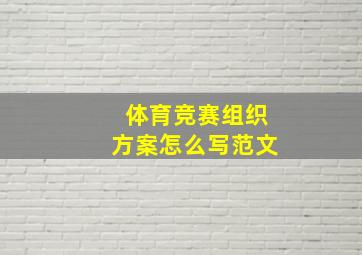 体育竞赛组织
方案怎么写范文